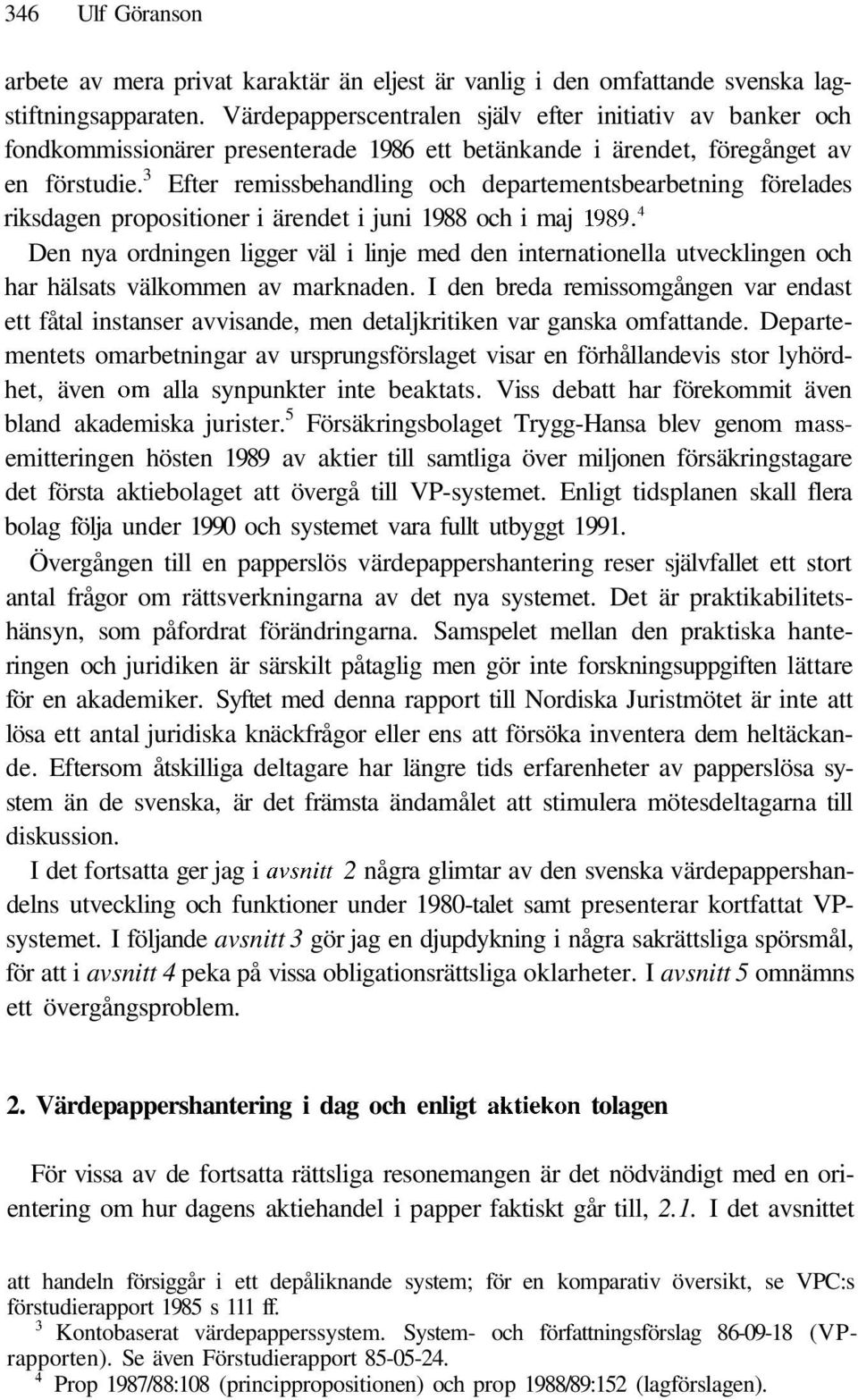 346 Ulf Göranson

arbete av mera privat karaktär än eljest är vanlig i den omfattande svenska lagstiftningsapparaten. Värdepapperscentralen själv efter initiativ av banker och fondkommissionärer presenterade 1986 ett betänkande i ärendet, föregånget av en förstudie.$^3$ Efter remissbehandling och departementsbearbetning förelades riksdagen propositioner i ärendet i juni 1988 och i maj 1989.$^4$

Den nya ordningen ligger väl i linje med den internationella utvecklingen och har hälsats välkommen av marknaden. I den breda remissomgången var endast ett fåtal instanser avvisande, men detaljkritiken var ganska omfattande. Departementets omarbetningar av ursprungsförslaget visar en förhållandevis stor lyhördhet, även om alla synpunkter inte beaktats. Viss debatt har förekommit även bland akademiska jurister.$^5$ Försäkringsbolaget Trygg-Hansa blev genom massemitteringen hösten 1989 av aktier till samtliga över miljonen försäkringstagare det första aktiebolaget att övergå till VP-systemet. Enligt tidsplanen skall flera bolag följa under 1990 och systemet vara fullt utbyggt 1991.

Övergången till en papperslös värdepappershantering reser självfallet ett stort antal frågor om rättsverkningarna av det nya systemet. Det är praktikabilitetshänsyn, som påfordrat förändringarna. Samspelet mellan den praktiska hanteringen och juridiken är särskilt påtaglig men gör inte forskningsuppgiften lättare för en akademiker. Syftet med denna rapport till Nordiska Juristmötet är inte att lösa ett antal juridiska knäckfrågor eller ens att försöka inventera dem heltäckande. Eftersom åtskilliga deltagare har längre tids erfarenheter av papperslösa system än de svenska, är det främsta ändamålet att stimulera mötesdeltagarna till diskussion.

I det fortsatta ger jag i avsnitt 2 några glimtar av den svenska värdepappershandelns utveckling och funktioner under 1980-talet samt presenterar kortfattat VP-systemet. I följande avsnitt 3 gör jag en djupdykning i några sakrättsliga spörsmål, för att i avsnitt 4 peka på vissa obligationsrättsliga oklarheter. I avsnitt 5 omnämns ett övergångsproblem.

2. Värdepappershantering i dag och enligt aktiekon tolagen

För vissa av de fortsatta rättsliga resonemangen är det nödvändigt med en orientering om hur dagens aktiehandel i papper faktiskt går till, 2.1. I det avsnittet

att handeln försiggår i ett depåliknande system; för en komparativ översikt, se VPC:s förstudierapport 1985 s 111 ff.
$^3$ Kontobaserat värdepapperssystem. System- och författningsförslag 86-09-18 (VP-rapporten). Se även Förstudierapport 85-05-24.
$^4$ Prop 1987/88:108 (princippropositionen) och prop 1988/89:152 (lagförslagen).